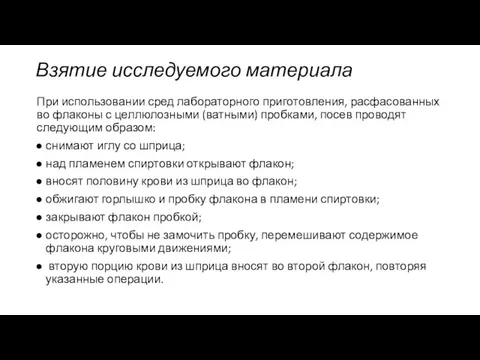 Взятие исследуемого материала

При использовании сред лабораторного приготовления, расфасованных во флаконы с целлюлозными (ватными) пробками, посев проводят следующим образом:

● снимают иглу со шприца;
● над пламенем спиртовки открывают флакон;
● вносят половину крови из шприца во флакон;
● обжигают горлышко и пробку флакона в пламени спиртовки;
● закрывают флакон пробкой;
● осторожно, чтобы не замочить пробку, перемешивают содержимое флакона круговыми движениями;
● вторую порцию крови из шприца вносят во второй флакон, повторяя указанные операции.